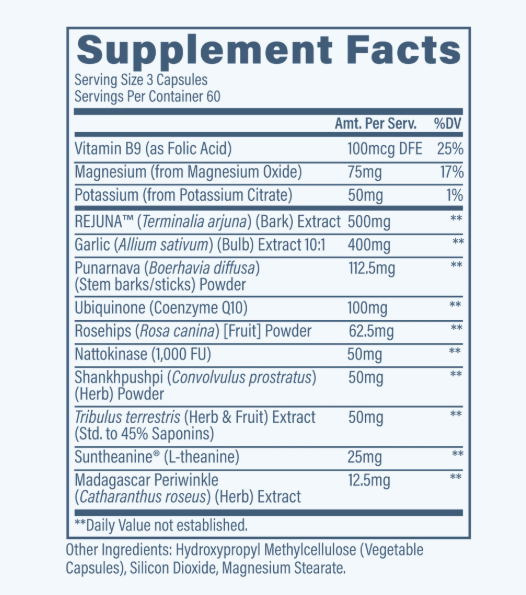 Supplement Facts
Serving Size 3 Capsules
Servings Per Container 60

| | Amt. Per Serv. | %DV |
|---|---|---|
| Vitamin B9 (as Folic Acid) | 100mcg DFE | 25% |
| Magnesium (from Magnesium Oxide) | 75mg | 17% |
| Potassium (from Potassium Citrate) | 50mg | 1% |
| REJUNA™ (Terminalia arjuna) (Bark) Extract | 500mg | ** |
| Garlic (Allium sativum) (Bulb) Extract 10:1 | 400mg | ** |
| Punarnava (Boerhavia diffusa) (Stem barks/sticks) Powder | 112.5mg | ** |
| Ubiquinone (Coenzyme Q10) | 100mg | ** |
| Rosehips (Rosa canina) [Fruit] Powder | 62.5mg | ** |
| Nattokinase (1,000 FU) | 50mg | ** |
| Shankhpushpi (Convolvulus prostratus) (Herb) Powder | 50mg | ** |
| Tribulus terrestris (Herb & Fruit) Extract (Std. to 45% Saponins) | 50mg | ** |
| Suntheanine® (L-theanine) | 25mg | ** |
| Madagascar Periwinkle (Catharanthus roseus) (Herb) Extract | 12.5mg | ** |

**Daily Value not established.

Other Ingredients: Hydroxypropyl Methylcellulose (Vegetable Capsules), Silicon Dioxide, Magnesium Stearate.